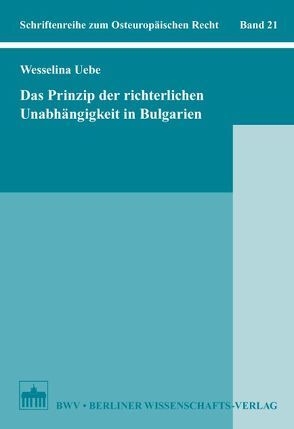 Schriftenreihe zum Osteuropäischen Recht Band 21

Wesselina Uebe

Das Prinzip der richterlichen Unabhängigkeit in Bulgarien

BWV • BERLINER WISSENSCHAFTS-VERLAG